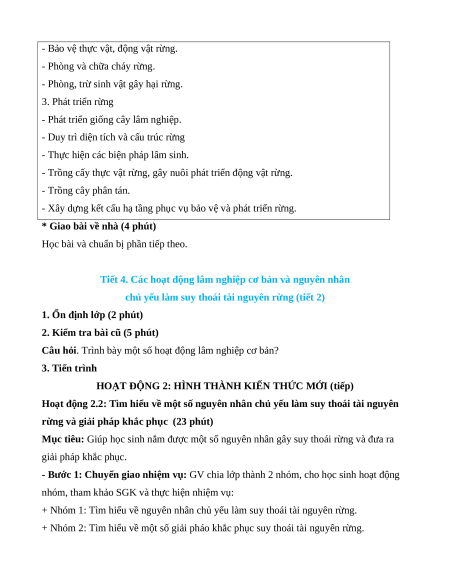 - Bảo vệ thực vật, động vật rừng.
- Phòng và chữa cháy rừng.
- Phòng, trừ sinh vật gây hại rừng.
3. Phát triển rừng
- Phát triển giống cây lâm nghiệp.
- Duy trì diện tích và cấu trúc rừng
- Thực hiện các biện pháp lâm sinh.
- Trồng cấy thực vật rừng, gây nuôi phát triển động vật rừng.
- Trồng cây phân tán.
- Xây dựng kết cấu hạ tầng phục vụ bảo vệ và phát triển rừng.

* Giao bài về nhà (4 phút)
Học bài và chuẩn bị phần tiếp theo.

Tiết 4. Các hoạt động lâm nghiệp cơ bản và nguyên nhân chủ yếu làm suy thoái tài nguyên rừng (tiết 2)

1. Ổn định lớp (2 phút)
2. Kiểm tra bài cũ (5 phút)
Câu hỏi. Trình bày một số hoạt động lâm nghiệp cơ bản?
3. Tiến trình
HOẠT ĐỘNG 2: HÌNH THÀNH KIẾN THỨC MỚI (tiếp)
Hoạt động 2.2: Tìm hiểu về một số nguyên nhân chủ yếu làm suy thoái tài nguyên rừng và giải pháp khắc phục (23 phút)
Mục tiêu: Giúp học sinh nắm được một số nguyên nhân gây suy thoái rừng và đưa ra giải pháp khắc phục.
- Bước 1: Chuyển giao nhiệm vụ: GV chia lớp thành 2 nhóm, cho học sinh hoạt động nhóm, tham khảo SGK và thực hiện nhiệm vụ:
+ Nhóm 1: Tìm hiểu về nguyên nhân chủ yếu làm suy thoái tài nguyên rừng.
+ Nhóm 2: Tìm hiểu về một số giải pháo khắc phục suy thoái tài nguyên rừng.